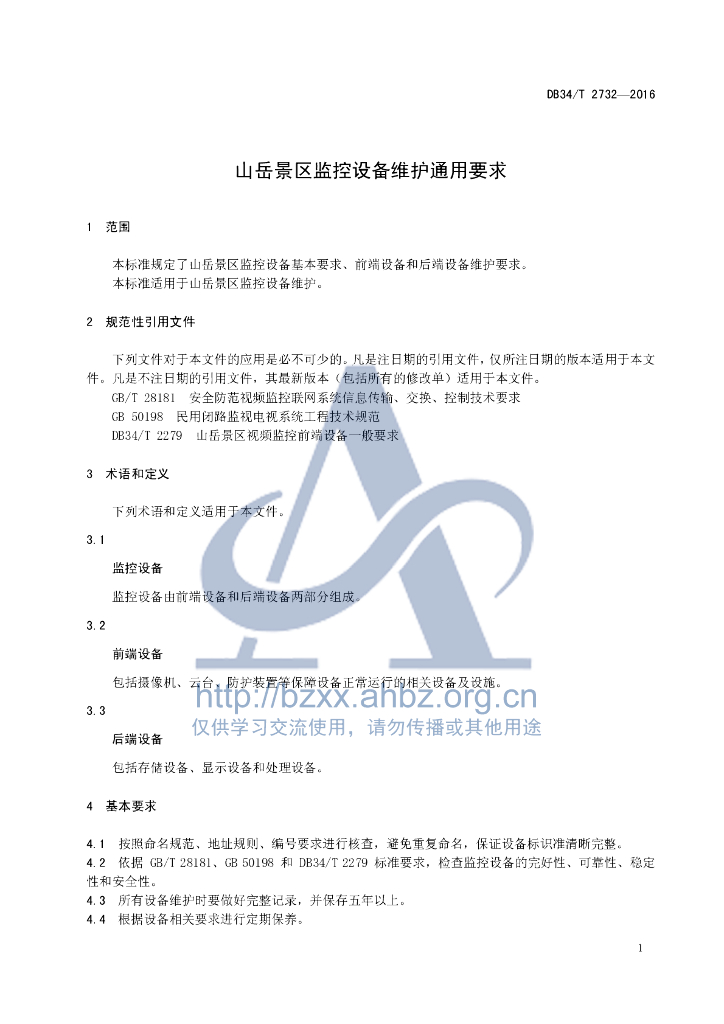 DB34/T 2732—2016

山岳景区监控设备维护通用要求

1 范围

本标准规定了山岳景区监控设备基本要求、前端设备和后端设备维护要求。
本标准适用于山岳景区监控设备维护。

2 规范性引用文件

下列文件对于本文件的应用是必不可少的。凡是注日期的引用文件，仅所注日期的版本适用于本文件。凡是不注日期的引用文件，其最新版本（包括所有的修改单）适用于本文件。
GB/T 28181 安全防范视频监控联网系统信息传输、交换、控制技术要求
GB 50198 民用闭路监视电视系统工程技术规范
DB34/T 2279 山岳景区视频监控前端设备一般要求

3 术语和定义

下列术语和定义适用于本文件。

3.1
监控设备
监控设备由前端设备和后端设备两部分组成。

3.2
前端设备
包括摄像机、云台、防护装置等保障设备正常运行的相关设备及设施。

http://bzxx.ahbz.org.cn
仅供学习交流使用，请勿传播或其他用途

3.3
后端设备
包括存储设备、显示设备和处理设备。

4 基本要求

4.1 按照命名规范、地址规则、编号要求进行核查，避免重复命名，保证设备标识准清晰完整。
4.2 依据 GB/T 28181、GB 50198 和 DB34/T 2279 标准要求，检查监控设备的完好性、可靠性、稳定性和安全性。
4.3 所有设备维护时要做好完整记录，并保存五年以上。
4.4 根据设备相关要求进行定期保养。

1